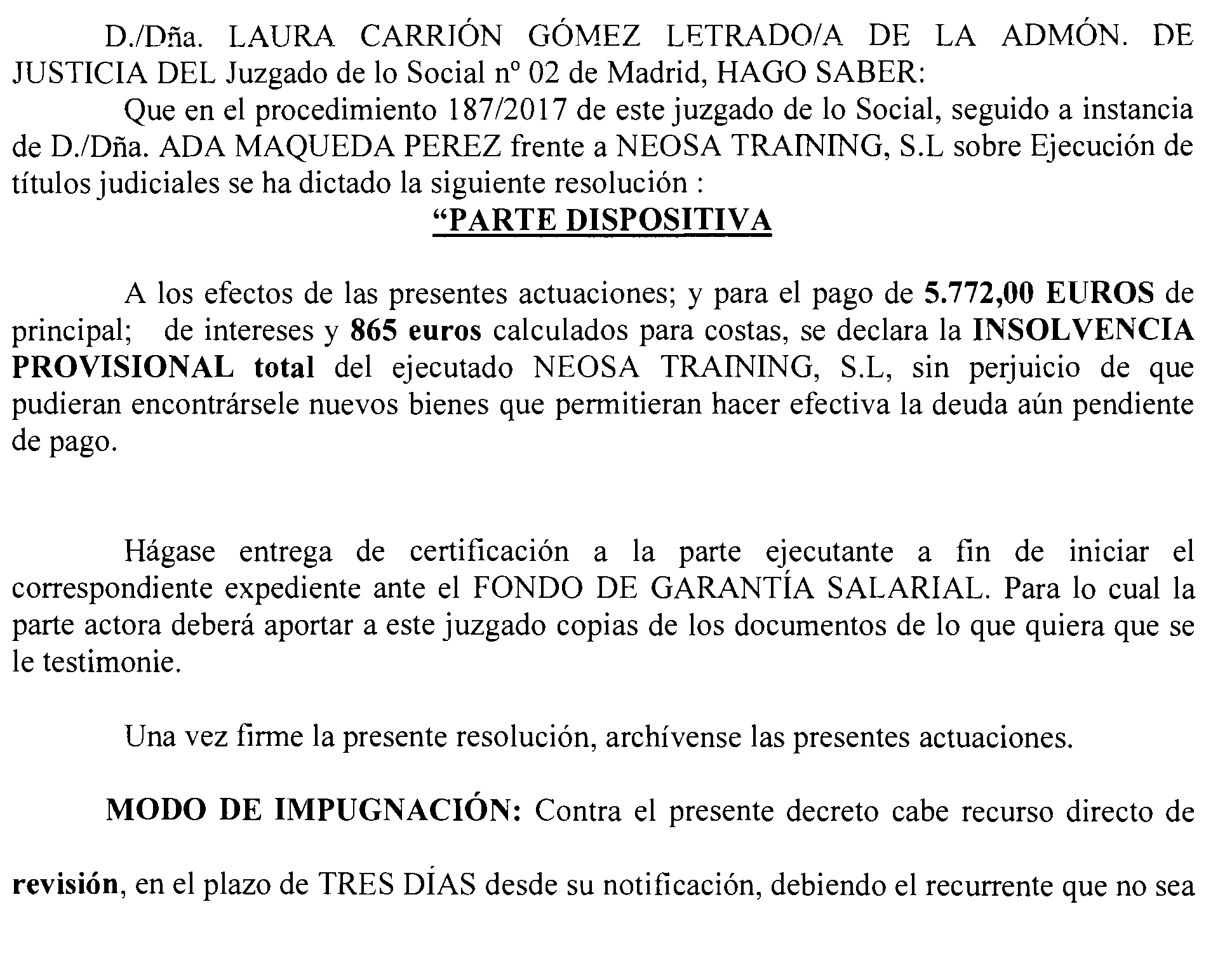 D./Dña. LAURA CARRIÓN GÓMEZ LETRADO/A DE LA ADMÓN. DE JUSTICIA DEL Juzgado de lo Social nº 02 de Madrid, HAGO SABER:

Que en el procedimiento 187/2017 de este juzgado de lo Social, seguido a instancia de D./Dña. ADA MAQUEDA PEREZ frente a NEOSA TRAINING, S.L sobre Ejecución de títulos judiciales se ha dictado la siguiente resolución :

"PARTE DISPOSITIVA

A los efectos de las presentes actuaciones; y para el pago de 5.772,00 EUROS de principal; de intereses y 865 euros calculados para costas, se declara la INSOLVENCIA PROVISIONAL total del ejecutado NEOSA TRAINING, S.L, sin perjuicio de que pudieran encontrársele nuevos bienes que permitieran hacer efectiva la deuda aún pendiente de pago.

Hágase entrega de certificación a la parte ejecutante a fin de iniciar el correspondiente expediente ante el FONDO DE GARANTÍA SALARIAL. Para lo cual la parte actora deberá aportar a este juzgado copias de los documentos de lo que quiera que se le testimonie.

Una vez firme la presente resolución, archívense las presentes actuaciones.

MODO DE IMPUGNACIÓN: Contra el presente decreto cabe recurso directo de revisión, en el plazo de TRES DÍAS desde su notificación, debiendo el recurrente que no sea